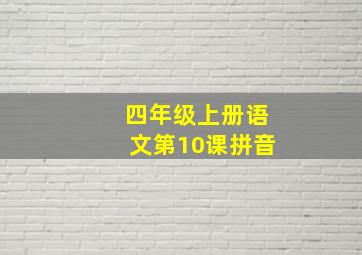 四年级上册语文第10课拼音